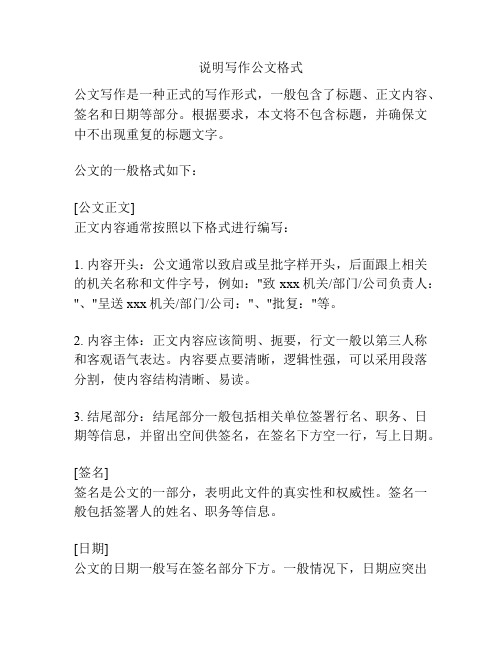 说明写作公文格式

公文写作是一种正式的写作形式，一般包含了标题、正文内容、签名和日期等部分。根据要求，本文将不包含标题，并确保文中不出现重复的标题文字。

公文的一般格式如下：

[公文正文]
正文内容通常按照以下格式进行编写：

1. 内容开头：公文通常以致启或呈批字样开头，后面跟上相关的机关名称和文件字号，例如："致 xxx 机关/部门/公司负责人："、"呈送 xxx 机关/部门/公司："、"批复："等。

2. 内容主体：正文内容应该简明、扼要，行文一般以第三人称和客观语气表达。内容要点要清晰，逻辑性强，可以采用段落分割，使内容结构清晰、易读。

3. 结尾部分：结尾部分一般包括相关单位签署行名、职务、日期等信息，并留出空间供签名，在签名下方空一行，写上日期。

[签名]
签名是公文的一部分，表明此文件的真实性和权威性。签名一般包括签署人的姓名、职务等信息。

[日期]
公文的日期一般写在签名部分下方。一般情况下，日期应突出